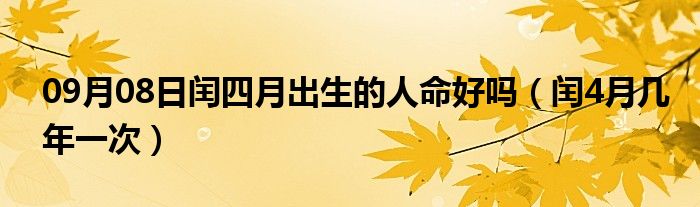 09月08日闰四月出生的人命好吗（闰4月几年一次）